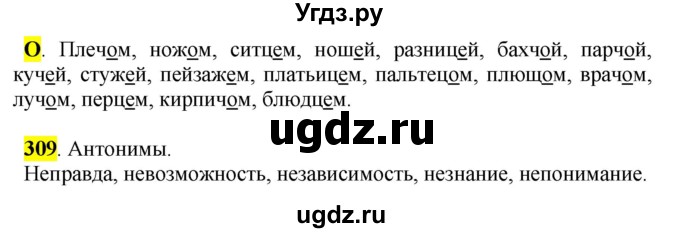 Угдз.ру

О. Плечом, ножом, ситцем, ношей, разницей, бахчой, парчой, кучей, стужей, пейзажем, платьицем, пальтецом, плющом, врачом, лучом, перцем, кирпичом, блюдцем.

ugdz.ru

309. Антонимы.
Неправда, невозможность, независимость, незнание, непонимание.

ugdz.ru